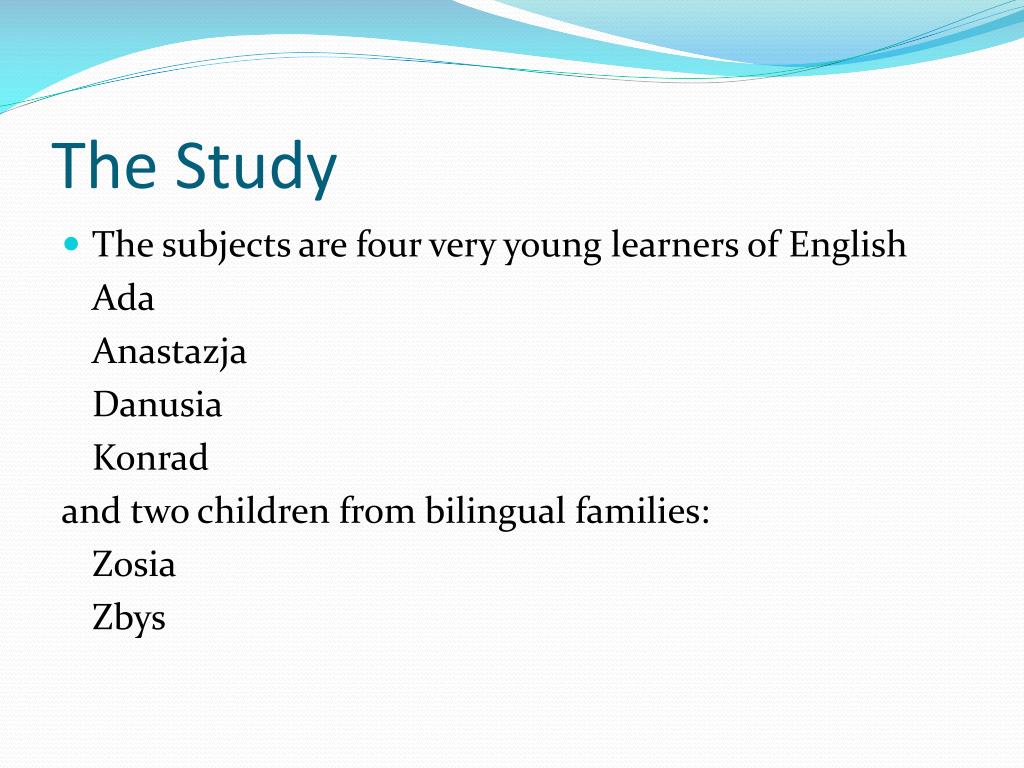 The Study

The subjects are four very young learners of English
Ada
Anastazja
Danusia
Konrad
and two children from bilingual families:
Zosia
Zbys